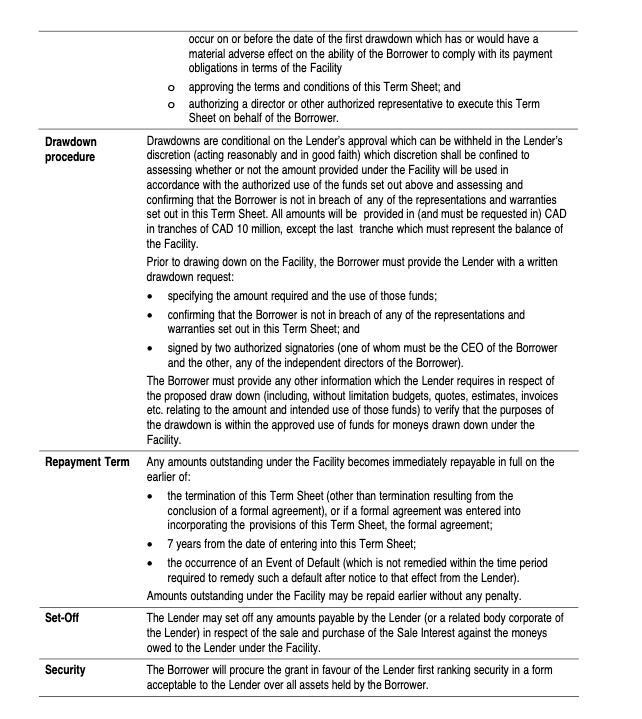 | | |
|---|---|
| | occur on or before the date of the first drawdown which has or would have a material adverse effect on the ability of the Borrower to comply with its payment obligations in terms of the Facility<br>o approving the terms and conditions of this Term Sheet; and<br>o authorizing a director or other authorized representative to execute this Term Sheet on behalf of the Borrower. |
| **Drawdown procedure** | Drawdowns are conditional on the Lender's approval which can be withheld in the Lender's discretion (acting reasonably and in good faith) which discretion shall be confined to assessing whether or not the amount provided under the Facility will be used in accordance with the authorized use of the funds set out above and assessing and confirming that the Borrower is not in breach of any of the representations and warranties set out in this Term Sheet. All amounts will be provided in (and must be requested in) CAD in tranches of CAD 10 million, except the last tranche which must represent the balance of the Facility.<br>Prior to drawing down on the Facility, the Borrower must provide the Lender with a written drawdown request:<br>• specifying the amount required and the use of those funds;<br>• confirming that the Borrower is not in breach of any of the representations and warranties set out in this Term Sheet; and<br>• signed by two authorized signatories (one of whom must be the CEO of the Borrower and the other, any of the independent directors of the Borrower).<br>The Borrower must provide any other information which the Lender requires in respect of the proposed draw down (including, without limitation budgets, quotes, estimates, invoices etc. relating to the amount and intended use of those funds) to verify that the purposes of the drawdown is within the approved use of funds for moneys drawn down under the Facility. |
| **Repayment Term** | Any amounts outstanding under the Facility becomes immediately repayable in full on the earlier of:<br>• the termination of this Term Sheet (other than termination resulting from the conclusion of a formal agreement), or if a formal agreement was entered into incorporating the provisions of this Term Sheet, the formal agreement;<br>• 7 years from the date of entering into this Term Sheet;<br>• the occurrence of an Event of Default (which is not remedied within the time period required to remedy such a default after notice to that effect from the Lender).<br>Amounts outstanding under the Facility may be repaid earlier without any penalty. |
| **Set-Off** | The Lender may set off any amounts payable by the Lender (or a related body corporate of the Lender) in respect of the sale and purchase of the Sale Interest against the moneys owed to the Lender under the Facility. |
| **Security** | The Borrower will procure the grant in favour of the Lender first ranking security in a form acceptable to the Lender over all assets held by the Borrower. |